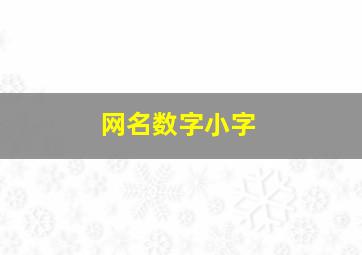 网名数字小字